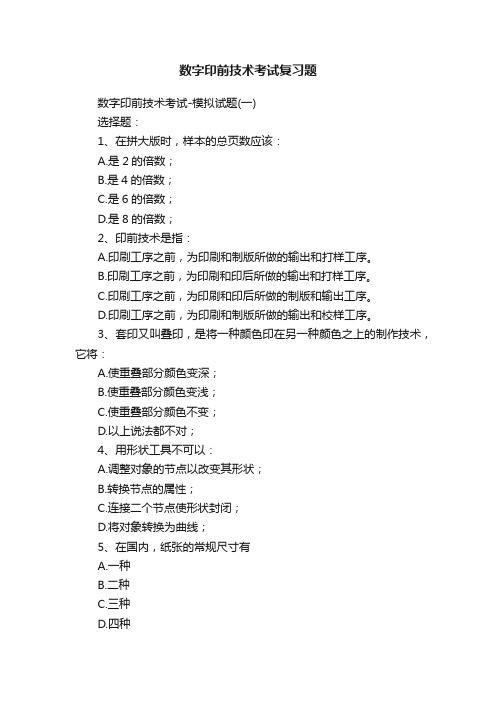 数字印前技术考试复习题

数字印前技术考试-模拟试题(一)

选择题：

1、在拼大版时，样本的总页数应该：

A.是 2 的倍数；

B.是 4 的倍数；

C.是 6 的倍数；

D.是 8 的倍数；

2、印前技术是指：

A.印刷工序之前，为印刷和制版所做的输出和打样工序。

B.印刷工序之前，为印刷和印后所做的输出和打样工序。

C.印刷工序之前，为印刷和印后所做的制版和输出工序。

D.印刷工序之前，为印刷和制版所做的输出和校样工序。

3、套印又叫叠印，是将一种颜色印在另一种颜色之上的制作技术，它将：

A.使重叠部分颜色变深；

B.使重叠部分颜色变浅；

C.使重叠部分颜色不变；

D.以上说法都不对；

4、用形状工具不可以：

A.调整对象的节点以改变其形状；

B.转换节点的属性；

C.连接二个节点使形状封闭；

D.将对象转换为曲线；

5、在国内，纸张的常规尺寸有

A.一种

B.二种

C.三种

D.四种